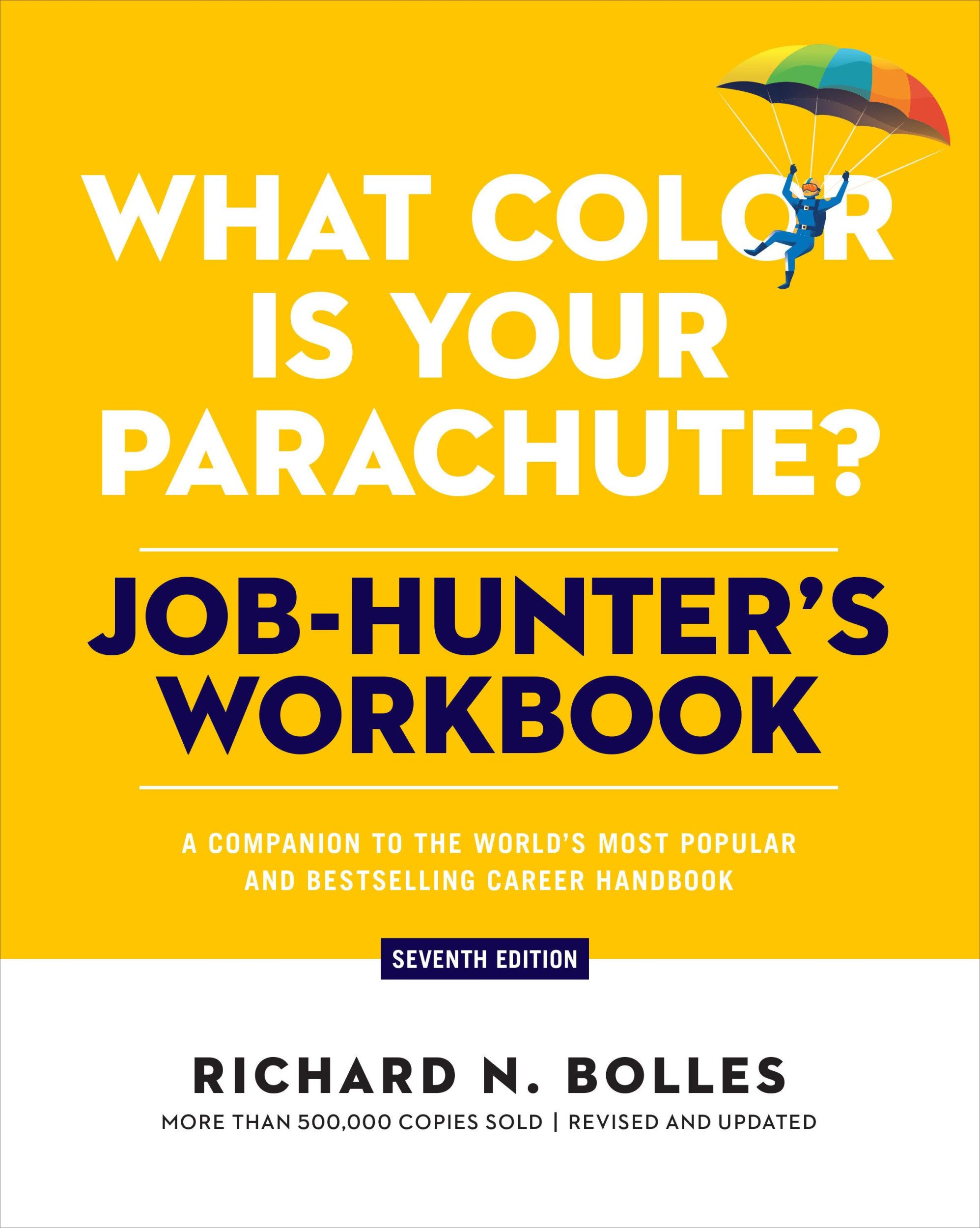 WHAT COLOR IS YOUR PARACHUTE?

JOB-HUNTER'S WORKBOOK

A COMPANION TO THE WORLD'S MOST POPULAR AND BESTSELLING CAREER HANDBOOK

SEVENTH EDITION

RICHARD N. BOLLES

MORE THAN 500,000 COPIES SOLD | REVISED AND UPDATED